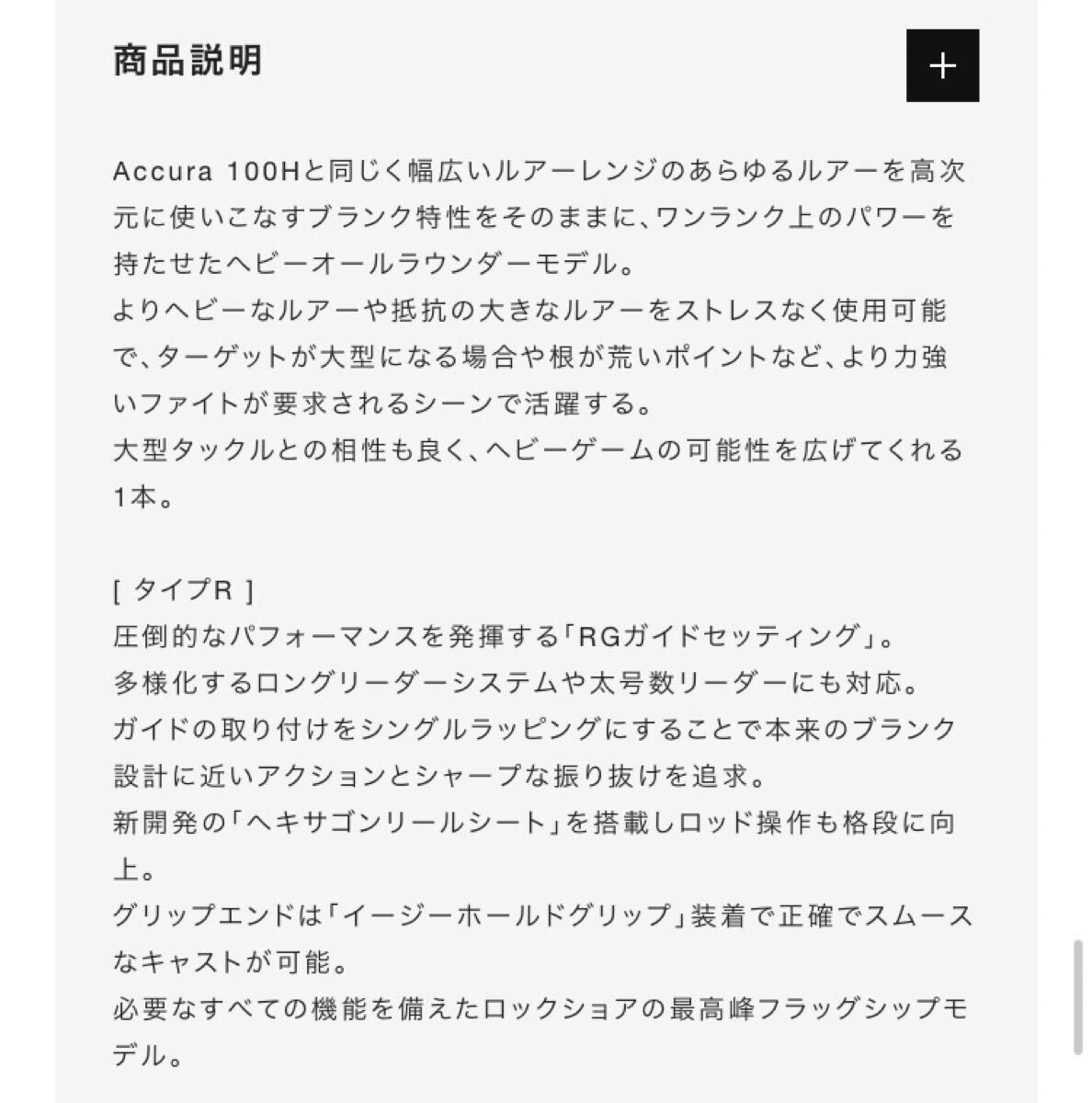 商品説明

+

Accura 100Hと同じく幅広いルアーレンジのあらゆるルアーを高次元に使いこなすブランク特性をそのままに、ワンランク上のパワーを持たせたヘビーオールラウンダーモデル。
よりヘビーなルアーや抵抗の大きなルアーをストレスなく使用可能で、ターゲットが大型になる場合や根が荒いポイントなど、より力強いファイトが要求されるシーンで活躍する。
大型タックルとの相性も良く、ヘビーゲームの可能性を広げてくれる1本。

[ タイプR ]
圧倒的なパフォーマンスを発揮する「RGガイドセッティング」。
多様化するロングリーダーシステムや太号数リーダーにも対応。
ガイドの取り付けをシングルラッピングにすることで本来のブランク設計に近いアクションとシャープな振り抜けを追求。
新開発の「ヘキサゴンリールシート」を搭載しロッド操作も格段に向上。
グリップエンドは「イージーホールドグリップ」装着で正確でスムースなキャストが可能。
必要なすべての機能を備えたロックショアの最高峰フラッグシップモデル。